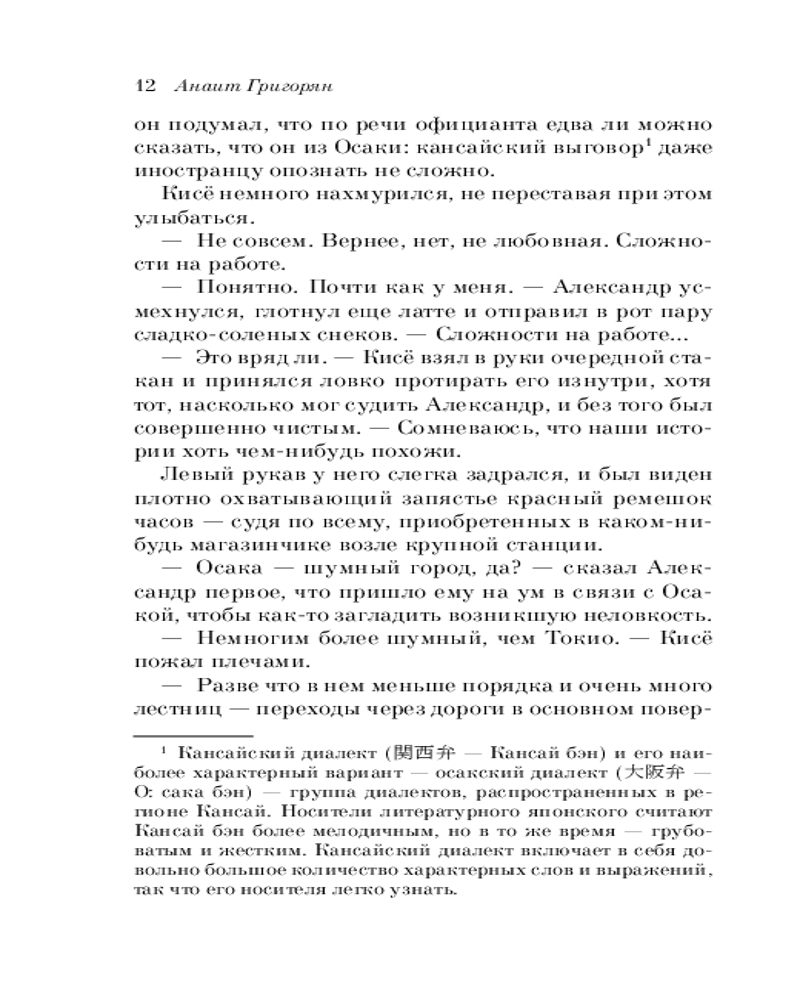 12 Анаит Григорян

он подумал, что по речи официанта едва ли можно сказать, что он из Осаки: кансайский выговор$^1$ даже иностранцу опознать не сложно.

Кисё немного нахмурился, не переставая при этом улыбаться.

— Не совсем. Вернее, нет, не любовная. Сложности на работе.

— Понятно. Почти как у меня. — Александр усмехнулся, глотнул еще латте и отправил в рот пару сладко-соленых снеков. — Сложности на работе...

— Это вряд ли. — Кисё взял в руки очередной стакан и принялся ловко протирать его изнутри, хотя тот, насколько мог судить Александр, и без того был совершенно чистым. — Сомневаюсь, что наши истории хоть чем-нибудь похожи.

Левый рукав у него слегка задрался, и был виден плотно охватывающий запястье красный ремешок часов — судя по всему, приобретенных в каком-нибудь магазинчике возле крупной станции.

— Осака — шумный город, да? — сказал Александр первое, что пришло ему на ум в связи с Осакой, чтобы как-то загладить возникшую неловкость.

— Немногим более шумный, чем Токио. — Кисё пожал плечами.

— Разве что в нем меньше порядка и очень много лестниц — переходы через дороги в основном повер-

$^1$ Кансайский диалект (関西弁 — Кансай бэн) и его наиболее характерный вариант — осакский диалект (大阪弁 — О: сака бэн) — группа диалектов, распространенных в регионе Кансай. Носители литературного японского считают Кансай бэн более мелодичным, но в то же время — грубоватым и жестким. Кансайский диалект включает в себя довольно большое количество характерных слов и выражений, так что его носителя легко узнать.